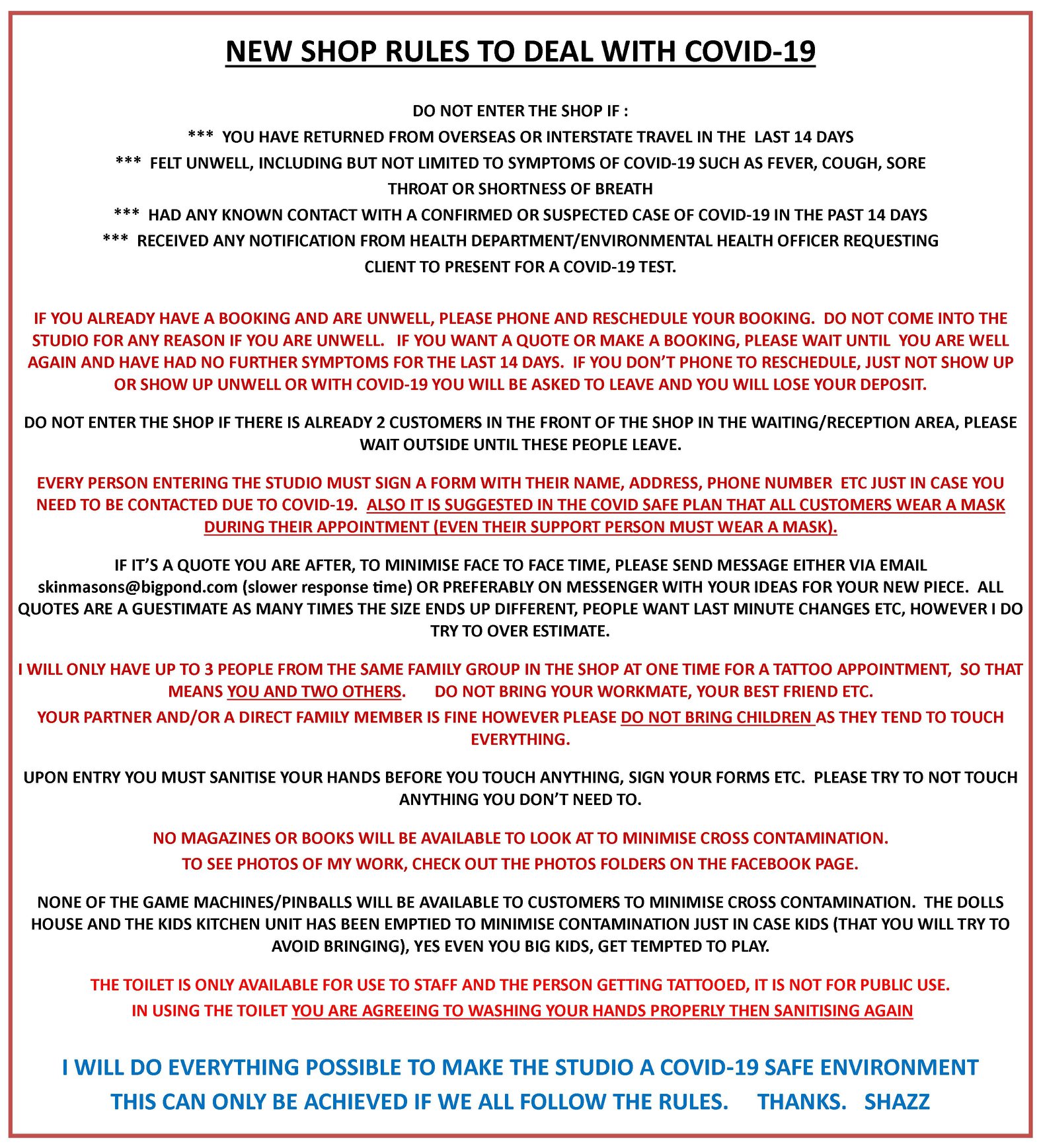 NEW SHOP RULES TO DEAL WITH COVID-19

DO NOT ENTER THE SHOP IF :

*** YOU HAVE RETURNED FROM OVERSEAS OR INTERSTATE TRAVEL IN THE LAST 14 DAYS

*** FELT UNWELL, INCLUDING BUT NOT LIMITED TO SYMPTOMS OF COVID-19 SUCH AS FEVER, COUGH, SORE THROAT OR SHORTNESS OF BREATH

*** HAD ANY KNOWN CONTACT WITH A CONFIRMED OR SUSPECTED CASE OF COVID-19 IN THE PAST 14 DAYS

*** RECEIVED ANY NOTIFICATION FROM HEALTH DEPARTMENT/ENVIRONMENTAL HEALTH OFFICER REQUESTING CLIENT TO PRESENT FOR A COVID-19 TEST.

IF YOU ALREADY HAVE A BOOKING AND ARE UNWELL, PLEASE PHONE AND RESCHEDULE YOUR BOOKING. DO NOT COME INTO THE STUDIO FOR ANY REASON IF YOU ARE UNWELL. IF YOU WANT A QUOTE OR MAKE A BOOKING, PLEASE WAIT UNTIL YOU ARE WELL AGAIN AND HAVE HAD NO FURTHER SYMPTOMS FOR THE LAST 14 DAYS. IF YOU DON'T PHONE TO RESCHEDULE, JUST NOT SHOW UP OR SHOW UP UNWELL OR WITH COVID-19 YOU WILL BE ASKED TO LEAVE AND YOU WILL LOSE YOUR DEPOSIT.

DO NOT ENTER THE SHOP IF THERE IS ALREADY 2 CUSTOMERS IN THE FRONT OF THE SHOP IN THE WAITING/RECEPTION AREA, PLEASE WAIT OUTSIDE UNTIL THESE PEOPLE LEAVE.

EVERY PERSON ENTERING THE STUDIO MUST SIGN A FORM WITH THEIR NAME, ADDRESS, PHONE NUMBER ETC JUST IN CASE YOU NEED TO BE CONTACTED DUE TO COVID-19. ALSO IT IS SUGGESTED IN THE COVID SAFE PLAN THAT ALL CUSTOMERS WEAR A MASK DURING THEIR APPOINTMENT (EVEN THEIR SUPPORT PERSON MUST WEAR A MASK).

IF IT'S A QUOTE YOU ARE AFTER, TO MINIMISE FACE TO FACE TIME, PLEASE SEND MESSAGE EITHER VIA EMAIL skinmasons@bigpond.com (slower response time) OR PREFERABLY ON MESSENGER WITH YOUR IDEAS FOR YOUR NEW PIECE. ALL QUOTES ARE A GUESTIMATE AS MANY TIMES THE SIZE ENDS UP DIFFERENT, PEOPLE WANT LAST MINUTE CHANGES ETC, HOWEVER I DO TRY TO OVER ESTIMATE.

I WILL ONLY HAVE UP TO 3 PEOPLE FROM THE SAME FAMILY GROUP IN THE SHOP AT ONE TIME FOR A TATTOO APPOINTMENT, SO THAT MEANS YOU AND TWO OTHERS. DO NOT BRING YOUR WORKMATE, YOUR BEST FRIEND ETC.
YOUR PARTNER AND/OR A DIRECT FAMILY MEMBER IS FINE HOWEVER PLEASE DO NOT BRING CHILDREN AS THEY TEND TO TOUCH EVERYTHING.

UPON ENTRY YOU MUST SANITISE YOUR HANDS BEFORE YOU TOUCH ANYTHING, SIGN YOUR FORMS ETC. PLEASE TRY TO NOT TOUCH ANYTHING YOU DON'T NEED TO.

NO MAGAZINES OR BOOKS WILL BE AVAILABLE TO LOOK AT TO MINIMISE CROSS CONTAMINATION.
TO SEE PHOTOS OF MY WORK, CHECK OUT THE PHOTOS FOLDERS ON THE FACEBOOK PAGE.

NONE OF THE GAME MACHINES/PINBALLS WILL BE AVAILABLE TO CUSTOMERS TO MINIMISE CROSS CONTAMINATION. THE DOLLS HOUSE AND THE KIDS KITCHEN UNIT HAS BEEN EMPTIED TO MINIMISE CONTAMINATION JUST IN CASE KIDS (THAT YOU WILL TRY TO AVOID BRINGING), YES EVEN YOU BIG KIDS, GET TEMPTED TO PLAY.

THE TOILET IS ONLY AVAILABLE FOR USE TO STAFF AND THE PERSON GETTING TATTOOED, IT IS NOT FOR PUBLIC USE.
IN USING THE TOILET YOU ARE AGREEING TO WASHING YOUR HANDS PROPERLY THEN SANITISING AGAIN

I WILL DO EVERYTHING POSSIBLE TO MAKE THE STUDIO A COVID-19 SAFE ENVIRONMENT
THIS CAN ONLY BE ACHIEVED IF WE ALL FOLLOW THE RULES. THANKS. SHAZZ